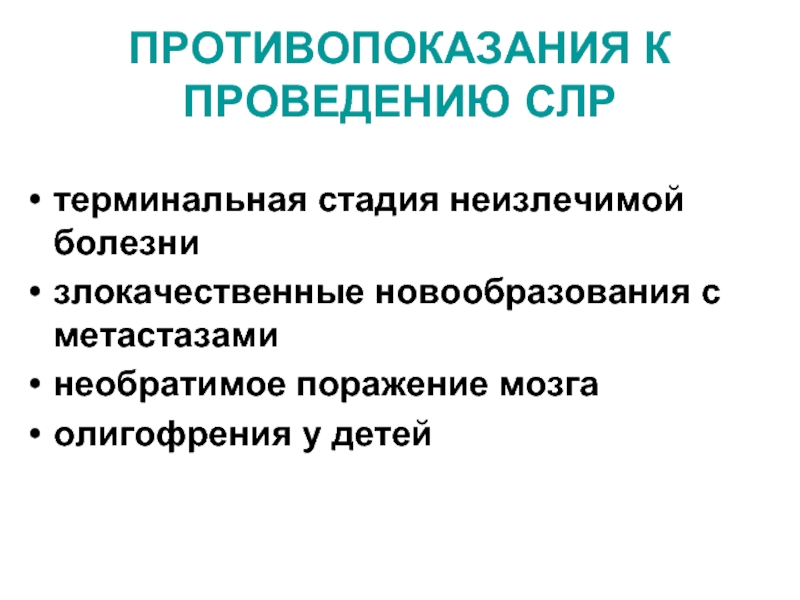 ПРОТИВОПОКАЗАНИЯ К ПРОВЕДЕНИЮ СЛР

• терминальная стадия неизлечимой болезни
• злокачественные новообразования с метастазами
• необратимое поражение мозга
• олигофрения у детей